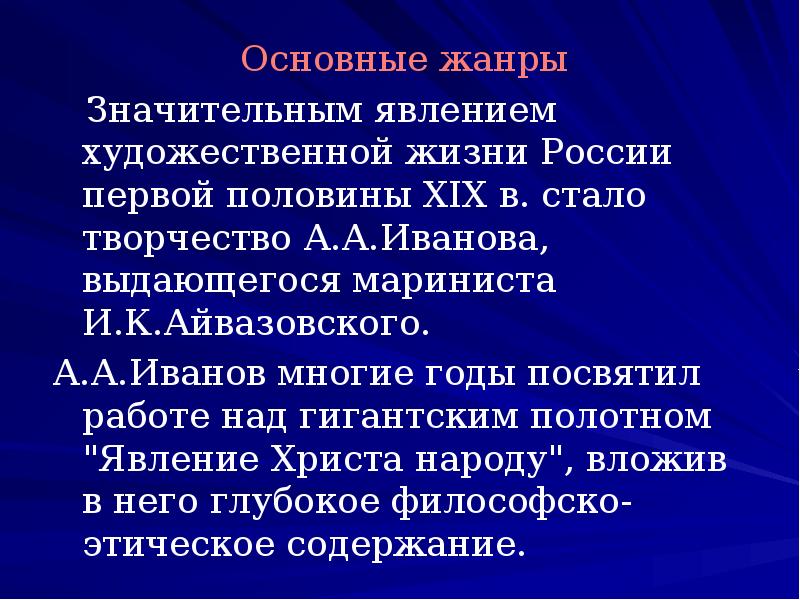 Основные жанры

Значительным явлением художественной жизни России первой половины XIX в. стало творчество А.А.Иванова, выдающегося мариниста И.К.Айвазовского.

А.А.Иванов многие годы посвятил работе над гигантским полотном "Явление Христа народу", вложив в него глубокое философско-этическое содержание.